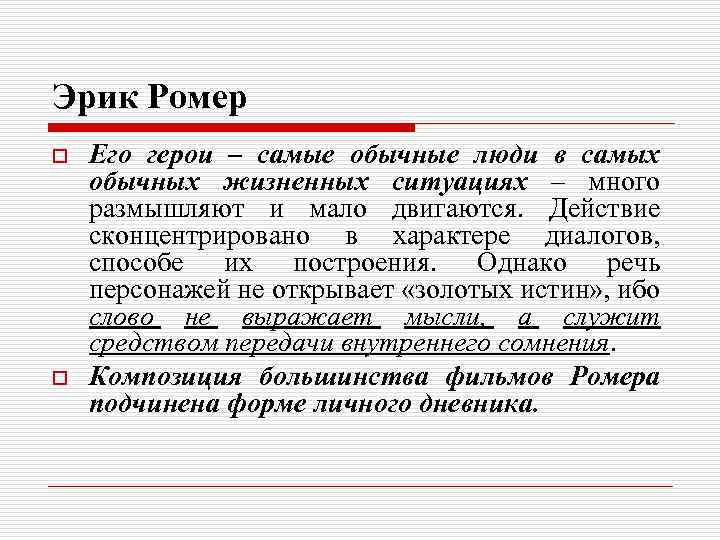 Эрик Ромер

Его герои – самые обычные люди в самых обычных жизненных ситуациях – много размышляют и мало двигаются. Действие сконцентрировано в характере диалогов, способе их построения. Однако речь персонажей не открывает «золотых истин», ибо слово не выражает мысли, а служит средством передачи внутреннего сомнения.

Композиция большинства фильмов Ромера подчинена форме личного дневника.